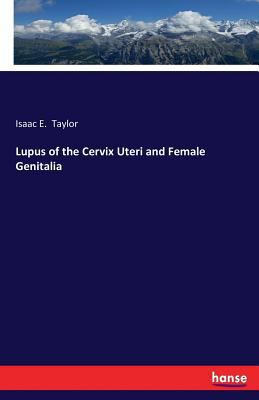 Isaac E. Taylor

Lupus of the Cervix Uteri and Female Genitalia

hanse